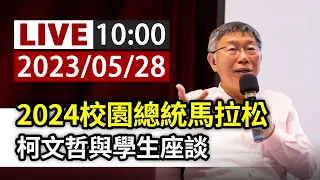 LIVE 10:00
2023/05/28

2024校園總統馬拉松
柯文哲與學生座談